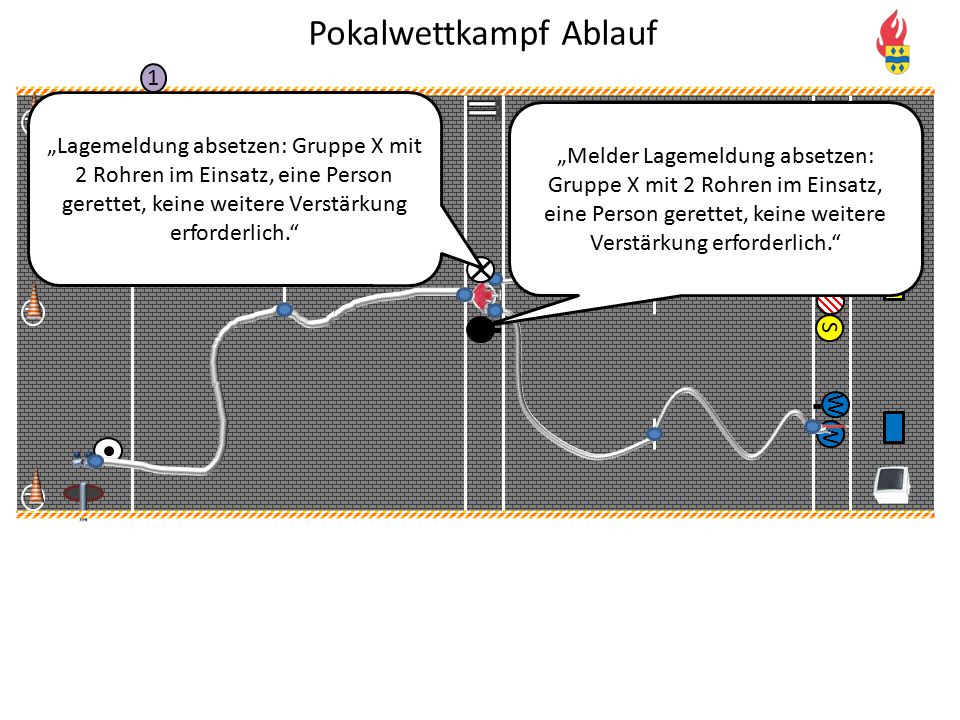 Pokalwettkampf Ablauf

1

„Lagemeldung absetzen: Gruppe X mit 2 Rohren im Einsatz, eine Person gerettet, keine weitere Verstärkung erforderlich.“

„Melder Lagemeldung absetzen: Gruppe X mit 2 Rohren im Einsatz, eine Person gerettet, keine weitere Verstärkung erforderlich.“

S

W

W